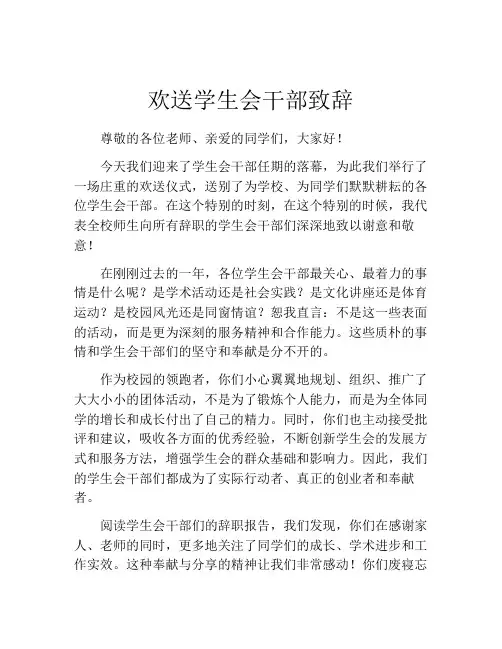 欢送学生会干部致辞

尊敬的各位老师、亲爱的同学们，大家好！

今天我们迎来了学生会干部任期的落幕，为此我们举行了一场庄重的欢送仪式，送别了为学校、为同学们默默耕耘的各位学生会干部。在这个特别的时刻，在这个特别的时候，我代表全校师生向所有辞职的学生会干部们深深地致以谢意和敬意！

在刚刚过去的一年，各位学生会干部最关心、最着力的事情是什么呢？是学术活动还是社会实践？是文化讲座还是体育运动？是校园风光还是同窗情谊？恕我直言：不是这一些表面的活动，而是更为深刻的服务精神和合作能力。这些质朴的事情和学生会干部们的坚守和奉献是分不开的。

作为校园的领跑者，你们小心翼翼地规划、组织、推广了大大小小的团体活动，不是为了锻炼个人能力，而是为全体同学的增长和成长付出了自己的精力。同时，你们也主动接受批评和建议，吸收各方面的优秀经验，不断创新学生会的发展方式和服务方法，增强学生会的群众基础和影响力。因此，我们的学生会干部们都成为了实际行动者、真正的创业者和奉献者。

阅读学生会干部们的辞职报告，我们发现，你们在感谢家人、老师的同时，更多地关注了同学们的成长、学术进步和工作实效。这种奉献与分享的精神让我们非常感动！你们废寝忘